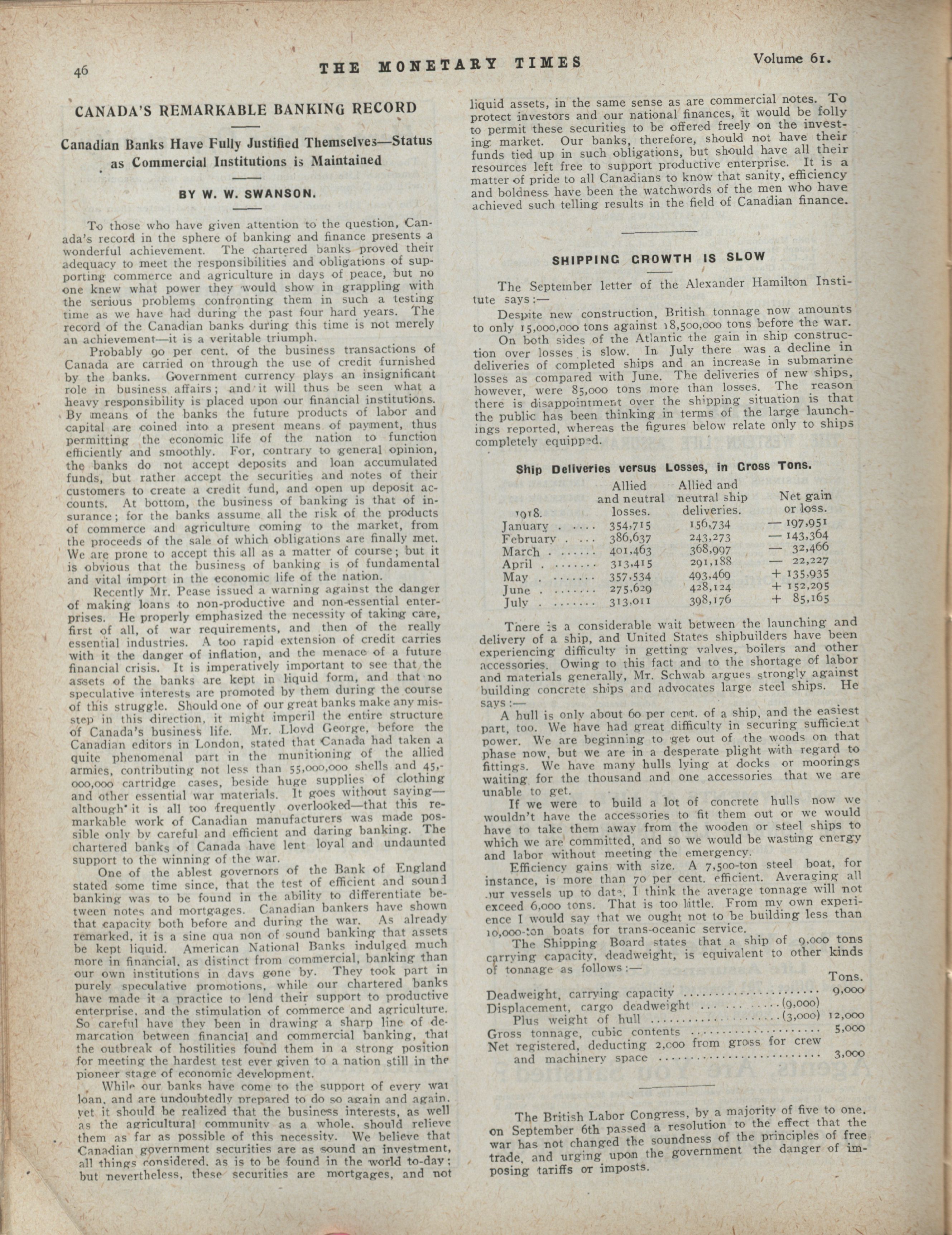 46 THE MONETARY TIMES Volume 61.

CANADA'S REMARKABLE BANKING RECORD

Canadian Banks Have Fully Justified Themselves—Status as Commercial Institutions is Maintained

BY W. W. SWANSON.

To those who have given attention to the question, Canada's record in the sphere of banking and finance presents a wonderful achievement. The chartered banks proved their adequacy to meet the responsibilities and obligations of supporting commerce and agriculture in days of peace, but no one knew what power they would show in grappling with the serious problems confronting them in such a testing time as we have had during the past four hard years. The record of the Canadian banks during this time is not merely an achievement—it is a veritable triumph.

Probably 90 per cent. of the business transactions of Canada are carried on through the use of credit furnished by the banks. Government currency plays an insignificant role in business affairs; and it will thus be seen what a heavy responsibility is placed upon our financial institutions. By means of the banks the future products of labor and capital are coined into a present means of payment, thus permitting the economic life of the nation to function efficiently and smoothly. For, contrary to general opinion, the banks do not accept deposits and loan accumulated funds, but rather accept the securities and notes of their customers to create a credit fund, and open up deposit accounts. At bottom, the business of banking is that of insurance; for the banks assume all the risk of the products of commerce and agriculture coming to the market, from the proceeds of the sale of which obligations are finally met. We are prone to accept this all as a matter of course; but it is obvious that the business of banking is of fundamental and vital import in the economic life of the nation.

Recently Mr. Pease issued a warning against the danger of making loans to non-productive and non-essential enterprises. He properly emphasized the necessity of taking care, first of all, of war requirements, and then of the really essential industries. A too rapid extension of credit carries with it the danger of inflation, and the menace of a future financial crisis. It is imperatively important to see that the assets of the banks are kept in liquid form, and that no speculative interests are promoted by them during the course of this struggle. Should one of our great banks make any misstep in this direction, it might imperil the entire structure of Canada's business life. Mr. Lloyd George, before the Canadian editors in London, stated that Canada had taken a quite phenomenal part in the munitioning of the allied armies, contributing not less than 55,000,000 shells and 45,000,000 cartridge cases, beside huge supplies of clothing and other essential war materials. It goes without saying—although it is all too frequently overlooked—that this remarkable work of Canadian manufacturers was made possible only by careful and efficient and daring banking. The chartered banks of Canada have lent loyal and undaunted support to the winning of the war.

One of the ablest governors of the Bank of England stated some time since, that the test of efficient and sound banking was to be found in the ability to differentiate between notes and mortgages. Canadian bankers have shown that capacity both before and during the war. As already remarked, it is a sine qua non of sound banking that assets be kept liquid. American National Banks indulged much more in financial, as distinct from commercial, banking than our own institutions in days gone by. They took part in purely speculative promotions, while our chartered banks have made it a practice to lend their support to productive enterprise, and the stimulation of commerce and agriculture. So careful have they been in drawing a sharp line of demarcation between financial and commercial banking, that the outbreak of hostilities found them in a strong position for meeting the hardest test ever given to a nation still in the pioneer stage of economic development.

While our banks have come to the support of every war loan, and are undoubtedly prepared to do so again and again, yet it should be realized that the business interests, as well as the agricultural community as a whole, should relieve them as far as possible of this necessity. We believe that Canadian government securities are as sound an investment, all things considered, as is to be found in the world to-day; but nevertheless, these securities are mortgages, and not liquid assets, in the same sense as are commercial notes. To protect investors and our national finances, it would be folly to permit these securities to be offered freely on the investing market. Our banks, therefore, should not have their funds tied up in such obligations, but should have all their resources left free to support productive enterprise. It is a matter of pride to all Canadians to know that sanity, efficiency and boldness have been the watchwords of the men who have achieved such telling results in the field of Canadian finance.

SHIPPING GROWTH IS SLOW

The September letter of the Alexander Hamilton Institute says:—

Despite new construction, British tonnage now amounts to only 15,000,000 tons against 18,500,000 tons before the war.

On both sides of the Atlantic the gain in ship construction over losses is slow. In July there was a decline in deliveries of completed ships and an increase in submarine losses as compared with June. The deliveries of new ships, however, were 85,000 tons more than losses. The reason there is disappointment over the shipping situation is that the public has been thinking in terms of the large launchings reported, whereas the figures below relate only to ships completely equipped.

Ship Deliveries versus Losses, in Gross Tons.

| 1918. | Allied and neutral losses. | Allied and neutral ship deliveries. | Net gain or loss. |
|---|---|---|---|
| January | 354,715 | 156,734 | — 197,951 |
| February | 386,637 | 243,273 | — 143,364 |
| March | 401,463 | 368,997 | — 32,466 |
| April | 313,415 | 291,188 | — 22,227 |
| May | 357,534 | 493,469 | + 135,935 |
| June | 275,629 | 428,124 | + 152,295 |
| July | 313,011 | 398,176 | + 85,165 |

There is a considerable wait between the launching and delivery of a ship, and United States shipbuilders have been experiencing difficulty in getting valves, boilers and other accessories. Owing to this fact and to the shortage of labor and materials generally, Mr. Schwab argues strongly against building concrete ships and advocates large steel ships. He says:—

A hull is only about 60 per cent. of a ship, and the easiest part, too. We have had great difficulty in securing sufficient power. We are beginning to get out of the woods on that phase now, but we are in a desperate plight with regard to fittings. We have many hulls lying at docks or moorings waiting for the thousand and one accessories that we are unable to get.

If we were to build a lot of concrete hulls now we wouldn't have the accessories to fit them out or we would have to take them away from the wooden or steel ships to which we are committed, and so we would be wasting energy and labor without meeting the emergency.

Efficiency gains with size. A 7,500-ton steel boat, for instance, is more than 70 per cent. efficient. Averaging all our vessels up to date, I think the average tonnage will not exceed 6,000 tons. That is too little. From my own experience I would say that we ought not to be building less than 10,000-ton boats for trans-oceanic service.

The Shipping Board states that a ship of 9,000 tons carrying capacity, deadweight, is equivalent to other kinds of tonnage as follows:—

| | | Tons. |
|---|---|---|
| Deadweight, carrying capacity | | 9,000 |
| Displacement, cargo deadweight | (9,000) | |
| Plus weight of hull | (3,000) | 12,000 |
| Gross tonnage, cubic contents | | 5,000 |
| Net registered, deducting 2,000 from gross for crew and machinery space | | 3,000 |

The British Labor Congress, by a majority of five to one, on September 6th passed a resolution to the effect that the war has not changed the soundness of the principles of free trade, and urging upon the government the danger of imposing tariffs or imposts.